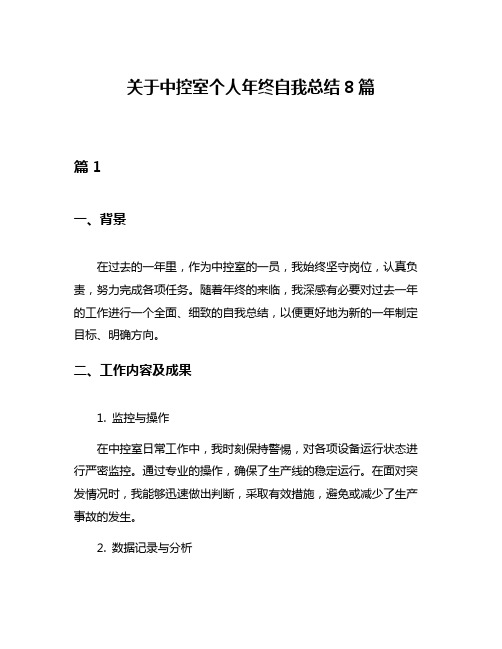 关于中控室个人年终自我总结8篇

篇1

一、背景

在过去的一年里，作为中控室的一员，我始终坚守岗位，认真负责，努力完成各项任务。随着年终的来临，我深感有必要对过去一年的工作进行一个全面、细致的自我总结，以便更好地为新的一年制定目标、明确方向。

二、工作内容及成果

1. 监控与操作

在中控室日常工作中，我时刻保持警惕，对各项设备运行状态进行严密监控。通过专业的操作，确保了生产线的稳定运行。在面对突发情况时，我能够迅速做出判断，采取有效措施，避免或减少了生产事故的发生。

2. 数据记录与分析